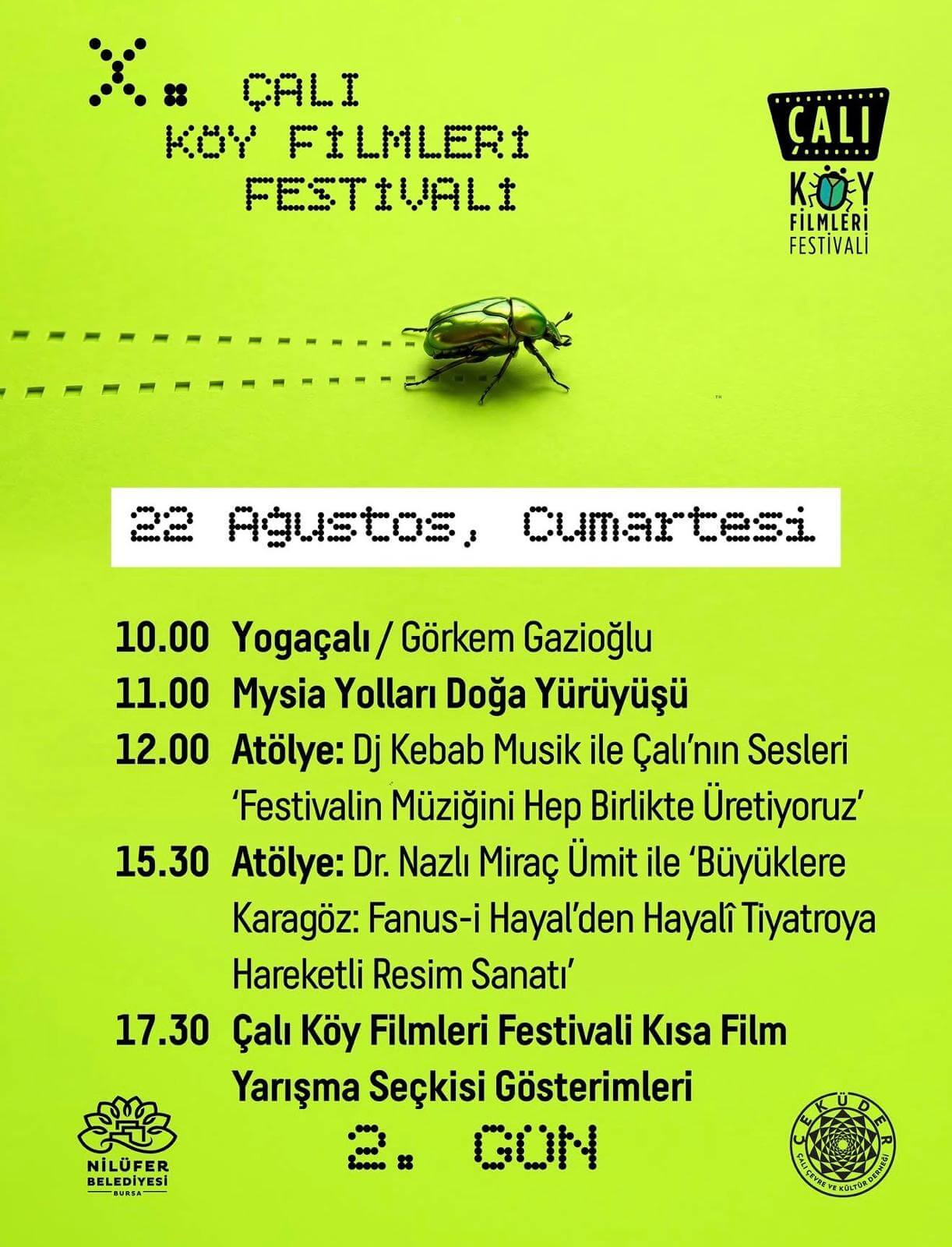 X. ÇALI KÖY FİLMLERİ FESTİVALİ

ÇALI KÖY FİLMLERİ FESTİVALİ

22 Ağustos, Cumartesi

10.00 Yogaçalı / Görkem Gazioğlu
11.00 Mysia Yolları Doğa Yürüyüşü
12.00 Atölye: Dj Kebab Musik ile Çalı'nın Sesleri 'Festivalin Müziğini Hep Birlikte Üretiyoruz'
15.30 Atölye: Dr. Nazlı Miraç Ümit ile 'Büyüklere Karagöz: Fanus-i Hayal'den Hayalî Tiyatroya Hareketli Resim Sanatı'
17.30 Çalı Köy Filmleri Festivali Kısa Film Yarışma Seçkisi Gösterimleri

2. GÜN

NİLÜFER BELEDİYESİ BURSA

ÇEKÜDER ÇALI ÇEVRE VE KÜLTÜR DERNEĞİ